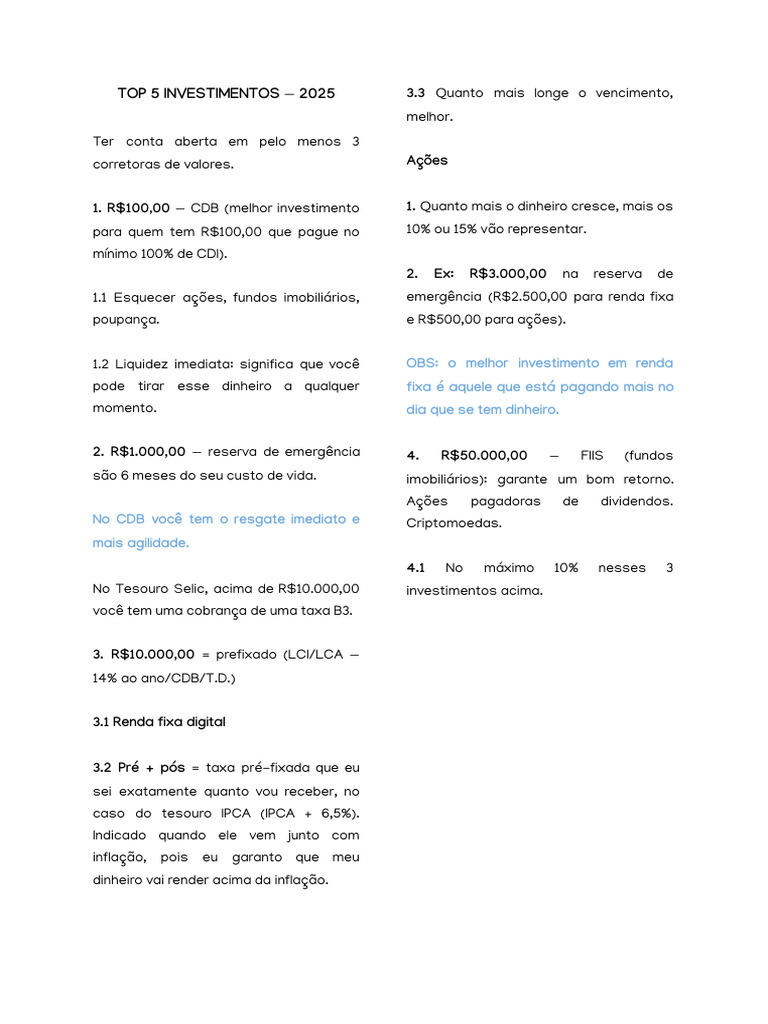 TOP 5 INVESTIMENTOS – 2025

Ter conta aberta em pelo menos 3 corretoras de valores.

1. R$100,00 – CDB (melhor investimento para quem tem R$100,00 que pague no mínimo 100% de CDI).

1.1 Esquecer ações, fundos imobiliários, poupança.

1.2 Liquidez imediata: significa que você pode tirar esse dinheiro a qualquer momento.

2. R$1.000,00 – reserva de emergência são 6 meses do seu custo de vida.

No CDB você tem o resgate imediato e mais agilidade.

No Tesouro Selic, acima de R$10.000,00 você tem uma cobrança de uma taxa B3.

3. R$10.000,00 = prefixado (LCI/LCA – 14% ao ano/CDB/T.D.)

3.1 Renda fixa digital

3.2 Pré + pós = taxa pré-fixada que eu sei exatamente quanto vou receber, no caso do tesouro IPCA (IPCA + 6,5%). Indicado quando ele vem junto com inflação, pois eu garanto que meu dinheiro vai render acima da inflação.

3.3 Quanto mais longe o vencimento, melhor.

Ações

1. Quanto mais o dinheiro cresce, mais os 10% ou 15% vão representar.

2. Ex: R$3.000,00 na reserva de emergência (R$2.500,00 para renda fixa e R$500,00 para ações).

OBS: o melhor investimento em renda fixa é aquele que está pagando mais no dia que se tem dinheiro.

4. R$50.000,00 – FIIS (fundos imobiliários): garante um bom retorno. Ações pagadoras de dividendos. Criptomoedas.

4.1 No máximo 10% nesses 3 investimentos acima.